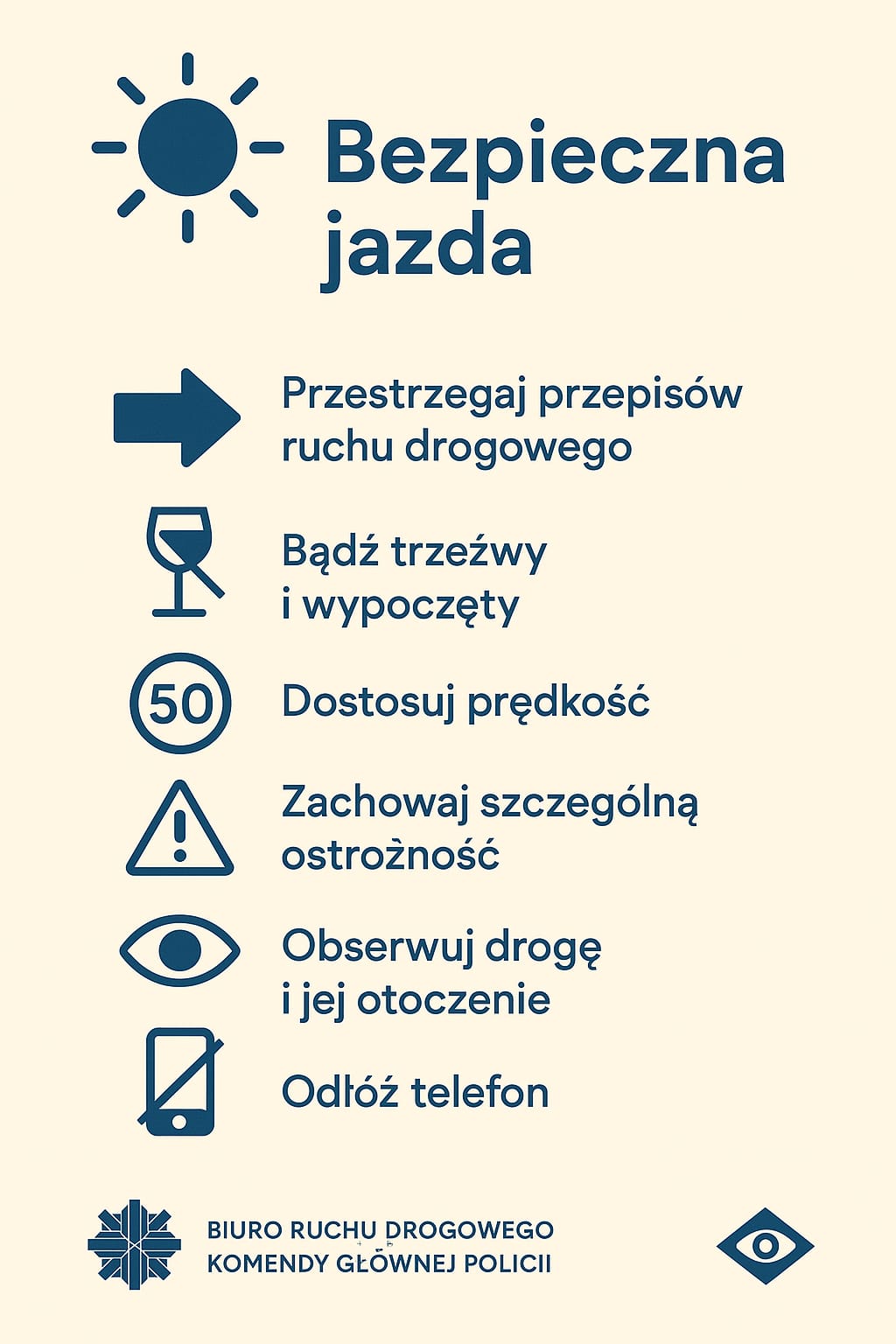 Bezpieczna jazda

Przestrzegaj przepisów ruchu drogowego

Bądź trzeźwy i wypoczęty

50

Dostosuj prędkość

Zachowaj szczególną ostrożność

Obserwuj drogę i jej otoczenie

Odłóż telefon

BIURO RUCHU DROGOWEGO
KOMENDY GŁÓWNEJ POLICII